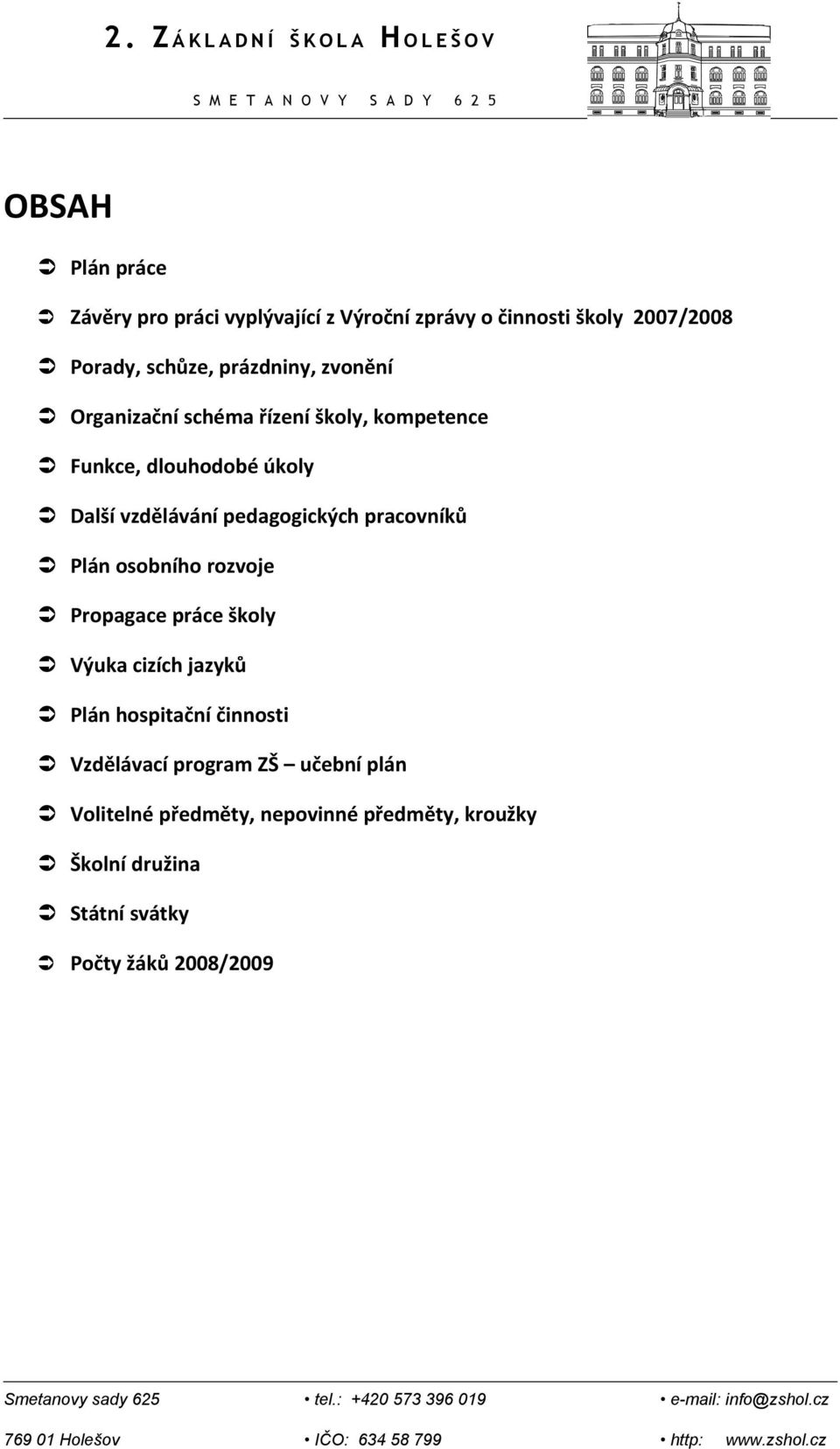 2. ZÁKLADNÍ ŠKOLA HOLEŠOV

SMETANOVY SADY 625

OBSAH

Plán práce

Závěry pro práci vyplývající z Výroční zprávy o činnosti školy 2007/2008

Porady, schůze, prázdniny, zvonění

Organizační schéma řízení školy, kompetence

Funkce, dlouhodobé úkoly

Další vzdělávání pedagogických pracovníků

Plán osobního rozvoje

Propagace práce školy

Výuka cizích jazyků

Plán hospitační činnosti

Vzdělávací program ZŠ – učební plán

Volitelné předměty, nepovinné předměty, kroužky

Školní družina

Státní svátky

Počty žáků 2008/2009

Smetanovy sady 625 • tel.: +420 573 396 019 • e-mail: info@zshol.cz

769 01 Holešov • IČO: 634 58 799 • http: www.zshol.cz